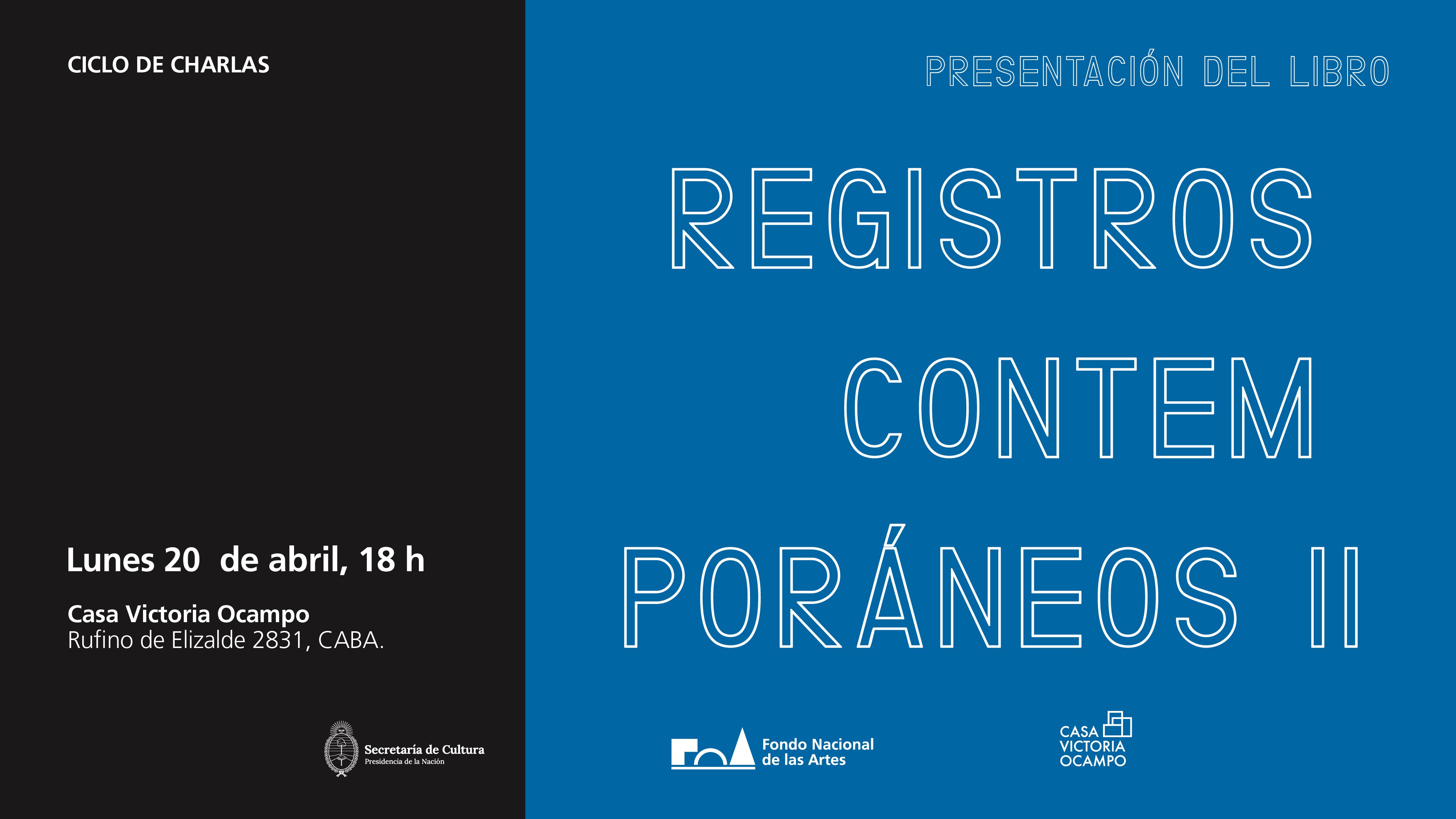 CICLO DE CHARLAS

Lunes 20 de abril, 18 h

Casa Victoria Ocampo
Rufino de Elizalde 2831, CABA.

Secretaría de Cultura
Presidencia de la Nación

PRESENTACIÓN DEL LIBRO

REGISTROS
CONTEM
PORÁNEOS II

Fondo Nacional
de las Artes

CASA
VICTORIA
OCAMPO